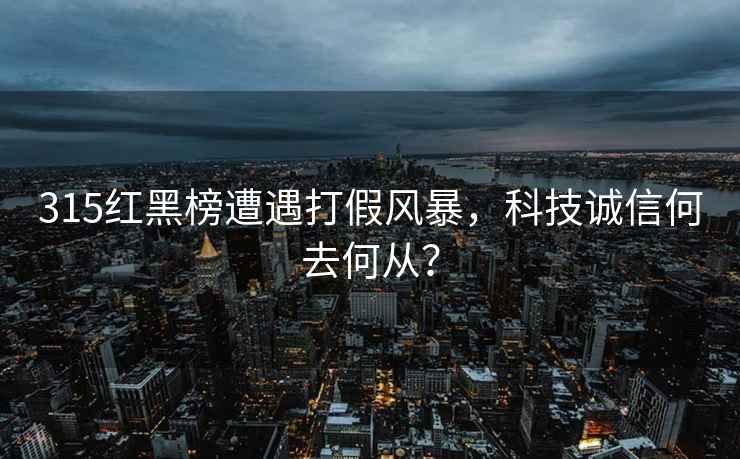 315红黑榜遭遇打假风暴，科技诚信何去何从？